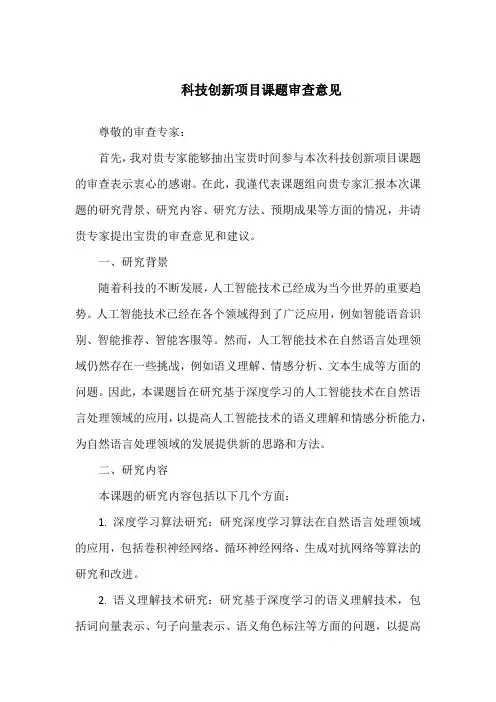 科技创新项目课题审查意见

尊敬的审查专家：

首先，我对贵专家能够抽出宝贵时间参与本次科技创新项目课题的审查表示衷心的感谢。在此，我谨代表课题组向贵专家汇报本次课题的研究背景、研究内容、研究方法、预期成果等方面的情况，并请贵专家提出宝贵的审查意见和建议。

一、研究背景

随着科技的不断发展，人工智能技术已经成为当今世界的重要趋势。人工智能技术已经在各个领域得到了广泛应用，例如智能语音识别、智能推荐、智能客服等。然而，人工智能技术在自然语言处理领域仍然存在一些挑战，例如语义理解、情感分析、文本生成等方面的问题。因此，本课题旨在研究基于深度学习的人工智能技术在自然语言处理领域的应用，以提高人工智能技术的语义理解和情感分析能力，为自然语言处理领域的发展提供新的思路和方法。

二、研究内容

本课题的研究内容包括以下几个方面：

1. 深度学习算法研究：研究深度学习算法在自然语言处理领域的应用，包括卷积神经网络、循环神经网络、生成对抗网络等算法的研究和改进。

2. 语义理解技术研究：研究基于深度学习的语义理解技术，包括词向量表示、句子向量表示、语义角色标注等方面的问题，以提高